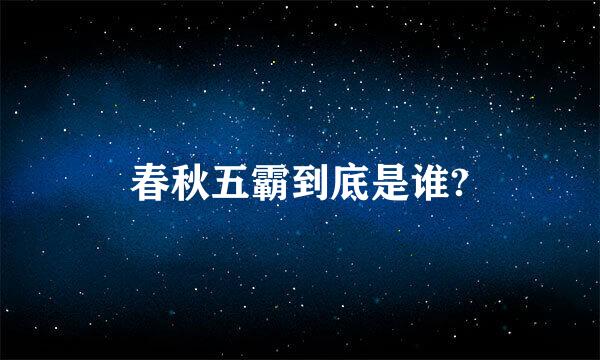 春秋五霸到底是谁?